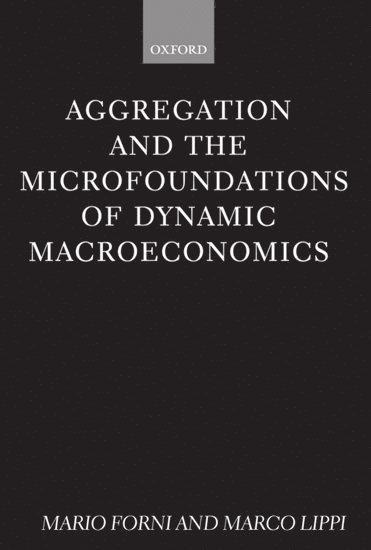 OXFORD

AGGREGATION AND THE MICROFOUNDATIONS OF DYNAMIC MACROECONOMICS

MARIO FORNI AND MARCO LIPPI